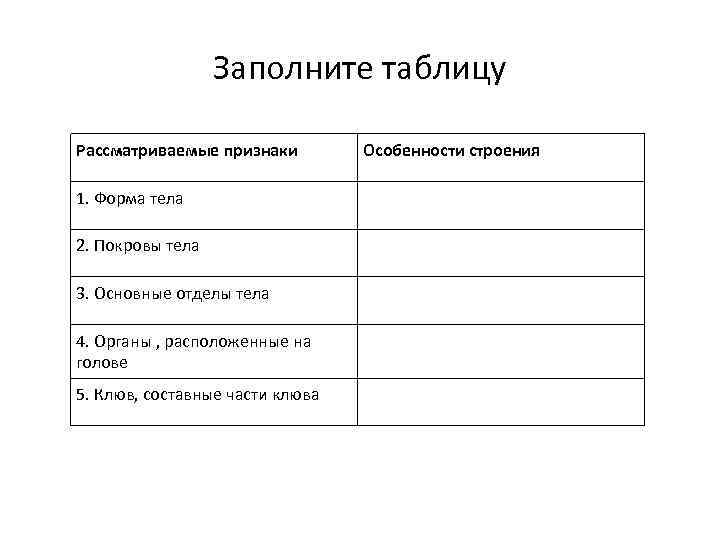 Заполните таблицу

| Рассматриваемые признаки | Особенности строения |
|---|---|
| 1. Форма тела | |
| 2. Покровы тела | |
| 3. Основные отделы тела | |
| 4. Органы , расположенные на голове | |
| 5. Клюв, составные части клюва | |